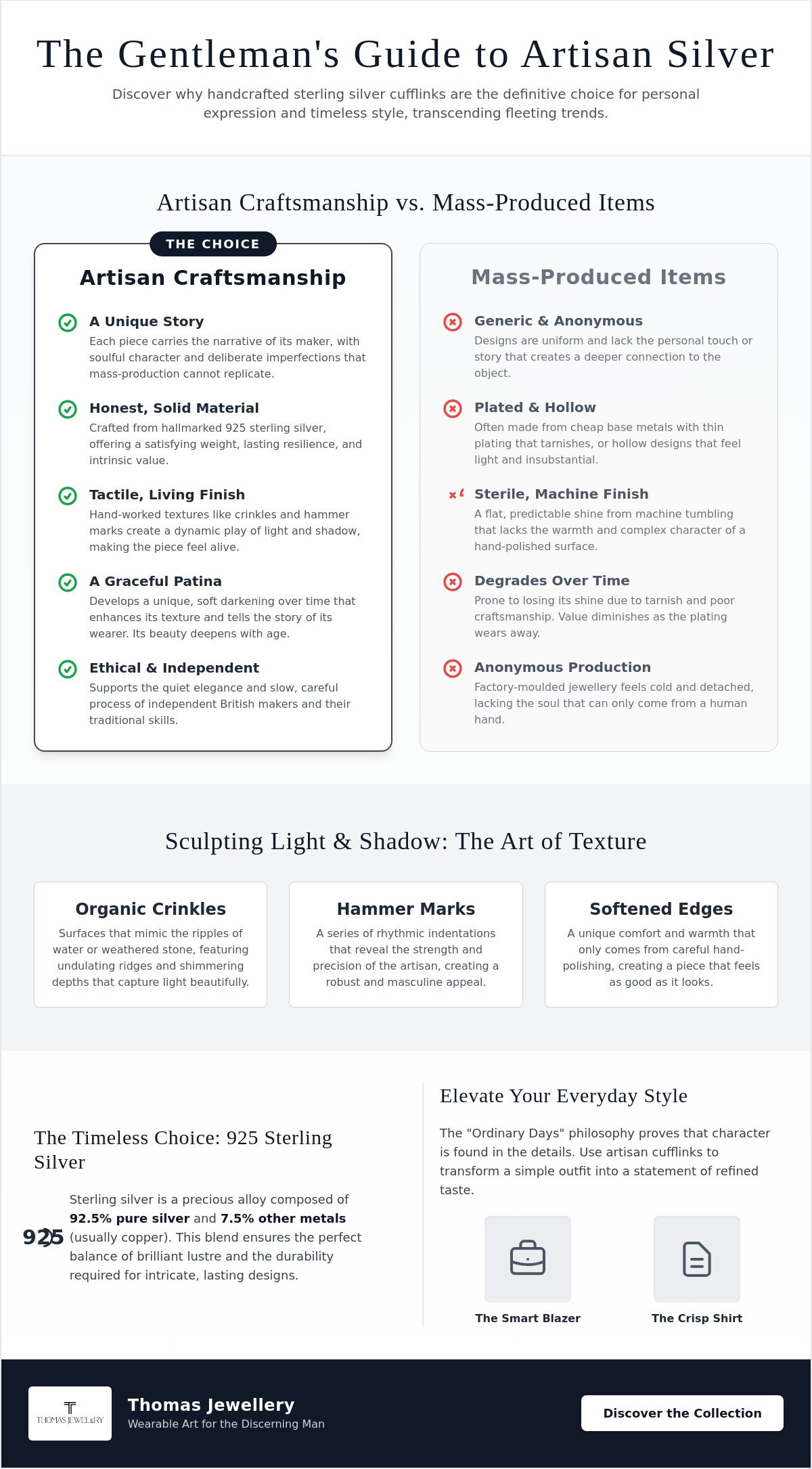 The Gentleman's Guide to Artisan Silver

Discover why handcrafted sterling silver cufflinks are the definitive choice for personal expression and timeless style, transcending fleeting trends.

Artisan Craftsmanship vs. Mass-Produced Items

THE CHOICE

Artisan Craftsmanship

A Unique Story
Each piece carries the narrative of its maker, with soulful character and deliberate imperfections that mass-production cannot replicate.

Honest, Solid Material
Crafted from hallmarked 925 sterling silver, offering a satisfying weight, lasting resilience, and intrinsic value.

Tactile, Living Finish
Hand-worked textures like crinkles and hammer marks create a dynamic play of light and shadow, making the piece feel alive.

A Graceful Patina
Develops a unique, soft darkening over time that enhances its texture and tells the story of its wearer. Its beauty deepens with age.

Ethical & Independent
Supports the quiet elegance and slow, careful process of independent British makers and their traditional skills.

Mass-Produced Items

Generic & Anonymous
Designs are uniform and lack the personal touch or story that creates a deeper connection to the object.

Plated & Hollow
Often made from cheap base metals with thin plating that tarnishes, or hollow designs that feel light and insubstantial.

Sterile, Machine Finish
A flat, predictable shine from machine tumbling that lacks the warmth and complex character of a hand-polished surface.

Degrades Over Time
Prone to losing its shine due to tarnish and poor craftsmanship. Value diminishes as the plating wears away.

Anonymous Production
Factory-moulded jewellery feels cold and detached, lacking the soul that can only come from a human hand.

Sculpting Light & Shadow: The Art of Texture

Organic Crinkles
Surfaces that mimic the ripples of water or weathered stone, featuring undulating ridges and shimmering depths that capture light beautifully.

Hammer Marks
A series of rhythmic indentations that reveal the strength and precision of the artisan, creating a robust and masculine appeal.

Softened Edges
A unique comfort and warmth that only comes from careful hand-polishing, creating a piece that feels as good as it looks.

The Timeless Choice: 925 Sterling Silver

925

Sterling silver is a precious alloy composed of 92.5% pure silver and 7.5% other metals (usually copper). This blend ensures the perfect balance of brilliant lustre and the durability required for intricate, lasting designs.

Elevate Your Everyday Style

The "Ordinary Days" philosophy proves that character is found in the details. Use artisan cufflinks to transform a simple outfit into a statement of refined taste.

The Smart Blazer

The Crisp Shirt

THOMAS JEWELLERY

Thomas Jewellery
Wearable Art for the Discerning Man

Discover the Collection